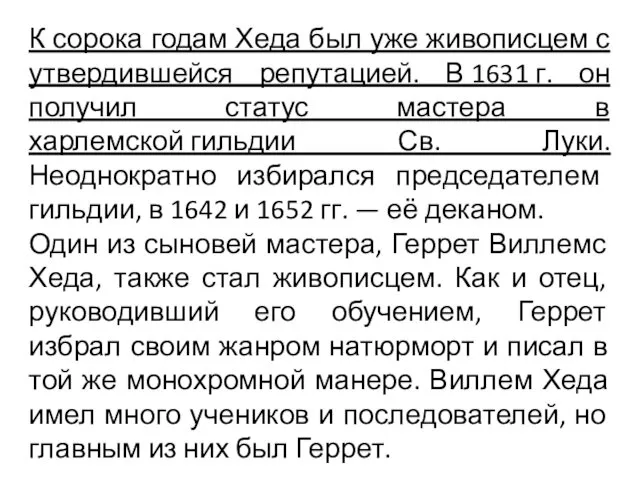 К сорока годам Хеда был уже живописцем с утвердившейся репутацией. В 1631 г. он получил статус мастера в харлемской гильдии Св. Луки. Неоднократно избирался председателем гильдии, в 1642 и 1652 гг. — её деканом.
Один из сыновей мастера, Геррет Виллемс Хеда, также стал живописцем. Как и отец, руководивший его обучением, Геррет избрал своим жанром натюрморт и писал в той же монохромной манере. Виллем Хеда имел много учеников и последователей, но главным из них был Геррет.